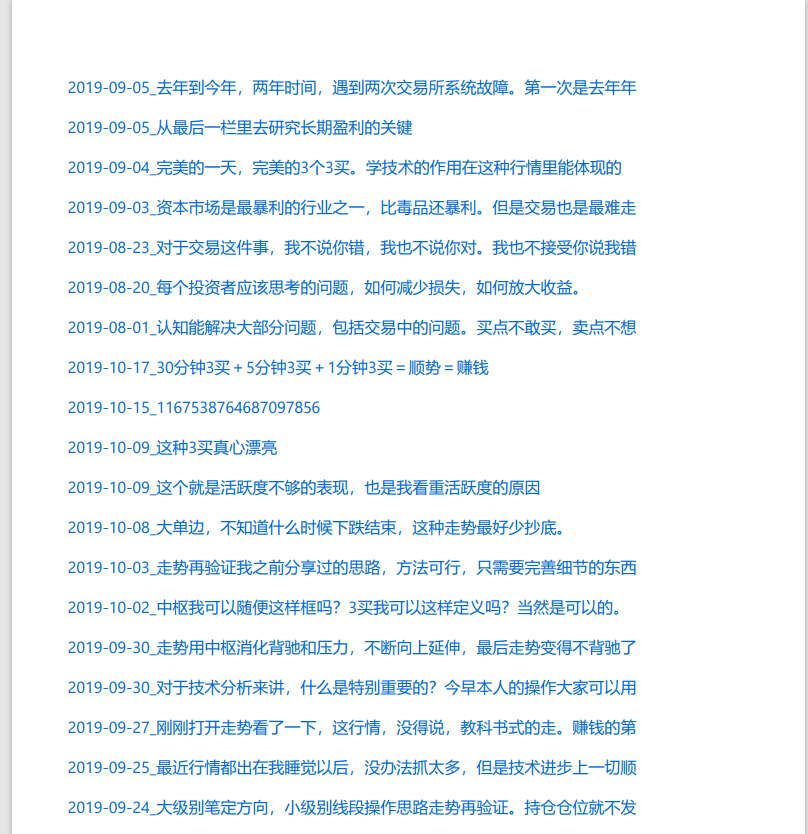 2019-09-05_去年到今年，两年时间，遇到两次交易所系统故障。第一次是去年年

2019-09-05_从最后一栏里去研究长期盈利的关键

2019-09-04_完美的一天，完美的3个3买。学技术的作用在这种行情里能体现的

2019-09-03_资本市场是最暴利的行业之一，比毒品还暴利。但是交易也是最难走

2019-08-23_对于交易这件事，我不说你错，我也不说你对。我也不接受你说我错

2019-08-20_每个投资者应该思考的问题，如何减少损失，如何放大收益。

2019-08-01_认知能解决大部分问题，包括交易中的问题。买点不敢买，卖点不想

2019-10-17_30分钟3买 + 5分钟3买 + 1分钟3买 = 顺势 = 赚钱

2019-10-15_1167538764687097856

2019-10-09_这种3买真心漂亮

2019-10-09_这个就是活跃度不够的表现，也是我看重活跃度的原因

2019-10-08_大单边，不知道什么时候下跌结束，这种走势最好少抄底。

2019-10-03_走势再验证我之前分享过的思路，方法可行，只需要完善细节的东西

2019-10-02_中枢我可以随便这样框吗？3买我可以这样定义吗？当然是可以的。

2019-09-30_走势用中枢消化背驰和压力，不断向上延伸，最后走势变得不背驰了

2019-09-30_对于技术分析来讲，什么是特别重要的？今早本人的操作大家可以用

2019-09-27_刚刚打开走势看了一下，这行情，没得说，教科书式的走。赚钱的第

2019-09-25_最近行情都出在我睡觉以后，没办法抓太多，但是技术进步上一切顺

2019-09-24_大级别笔定方向，小级别线段操作思路走势再验证。持仓仓位就不发